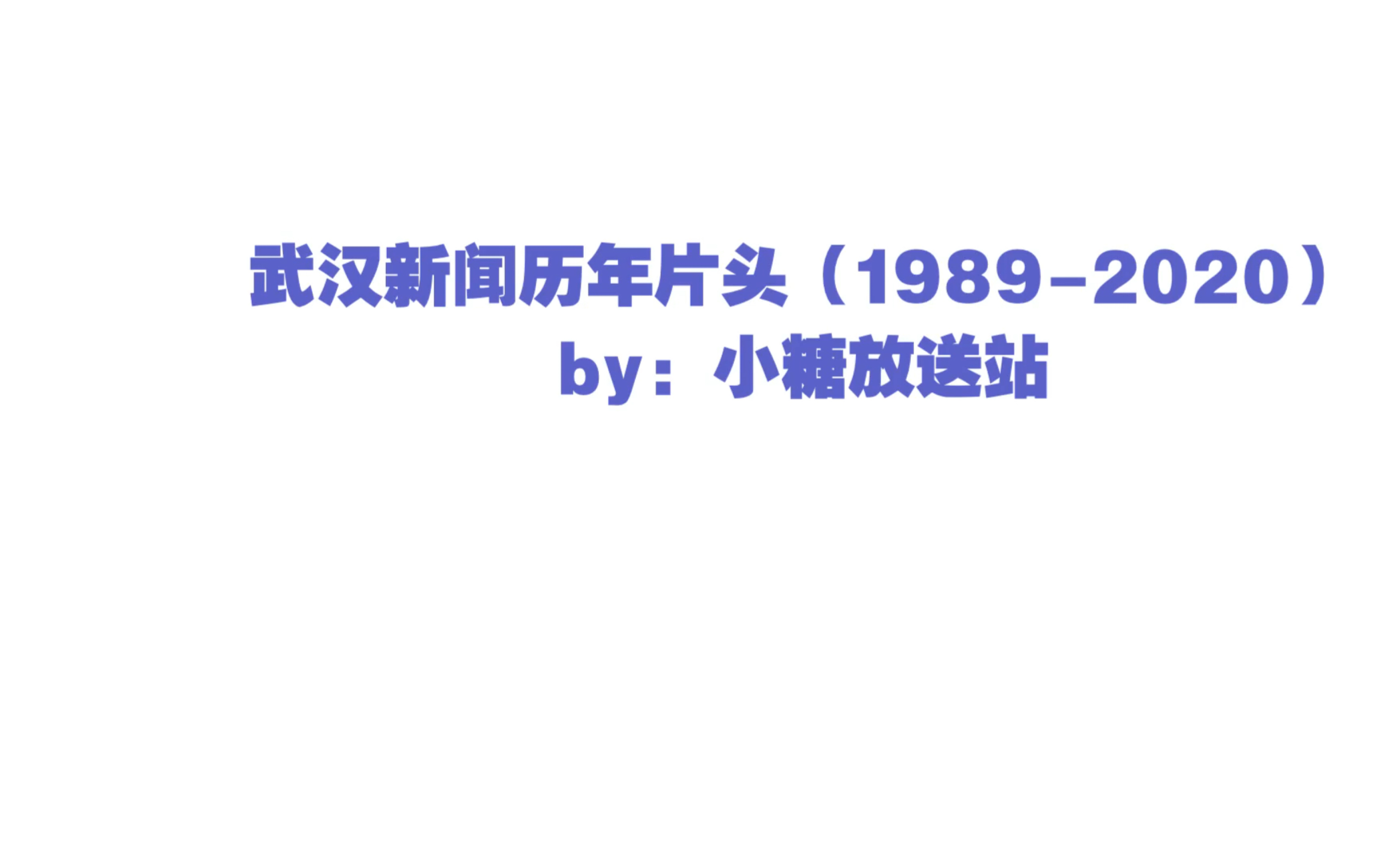 武汉新闻历年片头（1989-2020）
by：小糖放送站